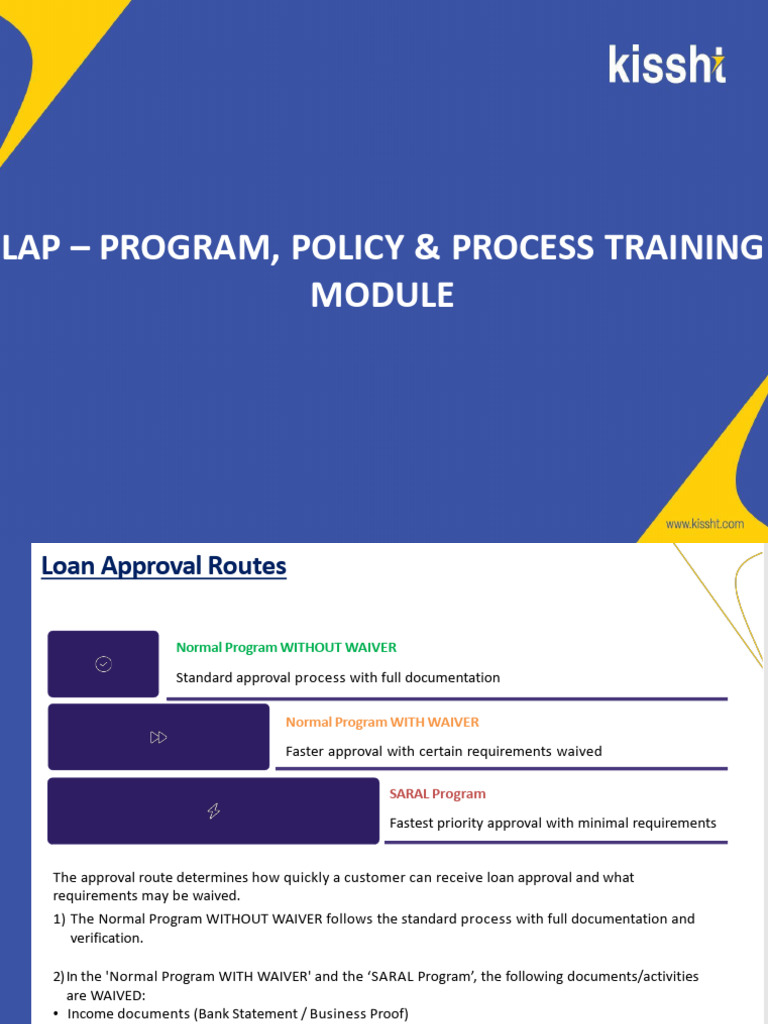 kissht

LAP – PROGRAM, POLICY & PROCESS TRAINING MODULE

www.kissht.com

Loan Approval Routes

Normal Program WITHOUT WAIVER

Standard approval process with full documentation

Normal Program WITH WAIVER

Faster approval with certain requirements waived

SARAL Program

Fastest priority approval with minimal requirements

The approval route determines how quickly a customer can receive loan approval and what requirements may be waived.

1) The Normal Program WITHOUT WAIVER follows the standard process with full documentation and verification.

2) In the 'Normal Program WITH WAIVER' and the 'SARAL Program', the following documents/activities are WAIVED:

• Income documents (Bank Statement / Business Proof)